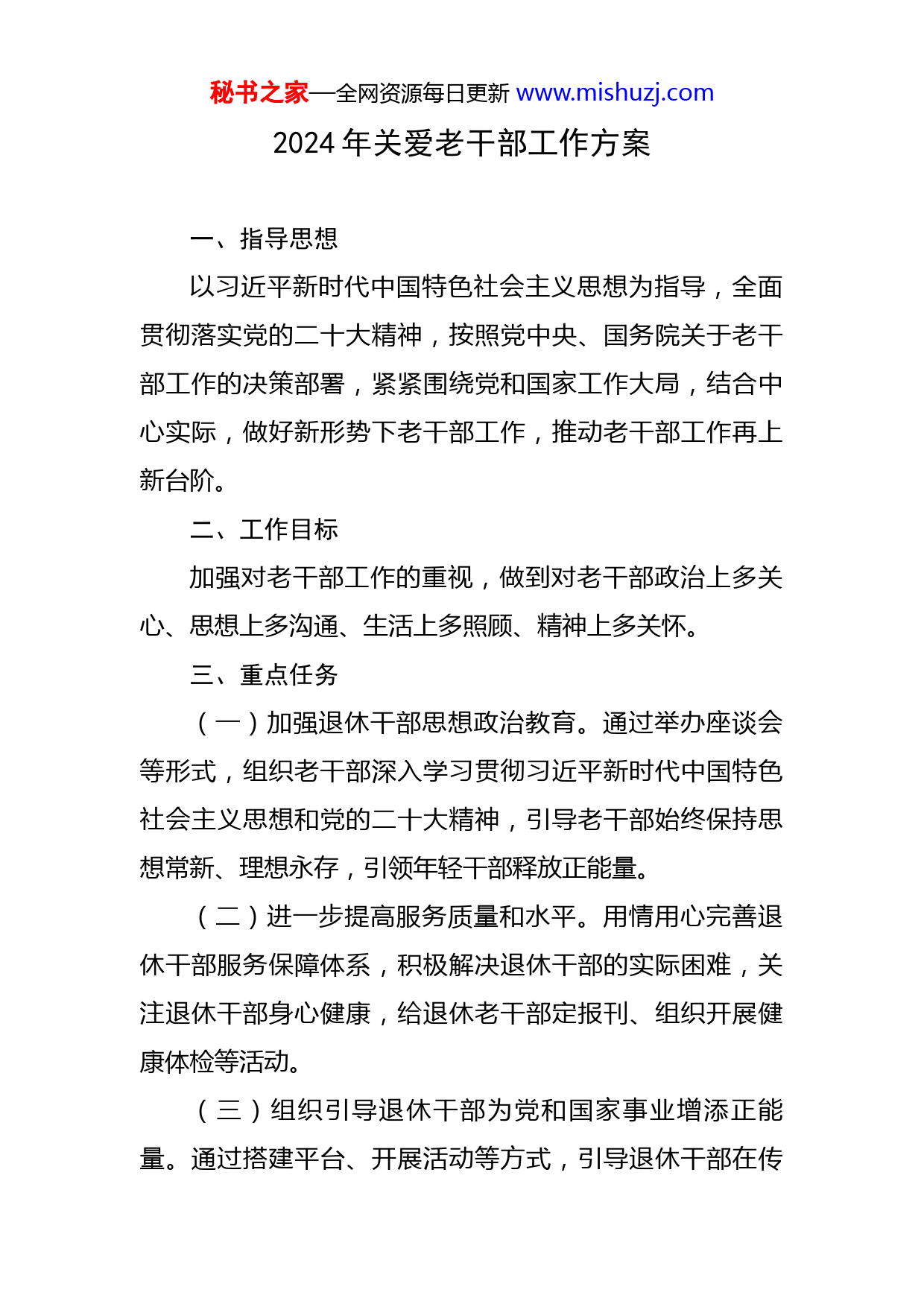 秘书之家—全网资源每日更新 www.mishuzj.com

2024 年关爱老干部工作方案

一、指导思想

以习近平新时代中国特色社会主义思想为指导，全面贯彻落实党的二十大精神，按照党中央、国务院关于老干部工作的决策部署，紧紧围绕党和国家工作大局，结合中心实际，做好新形势下老干部工作，推动老干部工作再上新台阶。

二、工作目标

加强对老干部工作的重视，做到对老干部政治上多关心、思想上多沟通、生活上多照顾、精神上多关怀。

三、重点任务

（一）加强退休干部思想政治教育。通过举办座谈会等形式，组织老干部深入学习贯彻习近平新时代中国特色社会主义思想和党的二十大精神，引导老干部始终保持思想常新、理想永存，引领年轻干部释放正能量。

（二）进一步提高服务质量和水平。用情用心完善退休干部服务保障体系，积极解决退休干部的实际困难，关注退休干部身心健康，给退休老干部定报刊、组织开展健康体检等活动。

（三）组织引导退休干部为党和国家事业增添正能量。通过搭建平台、开展活动等方式，引导退休干部在传